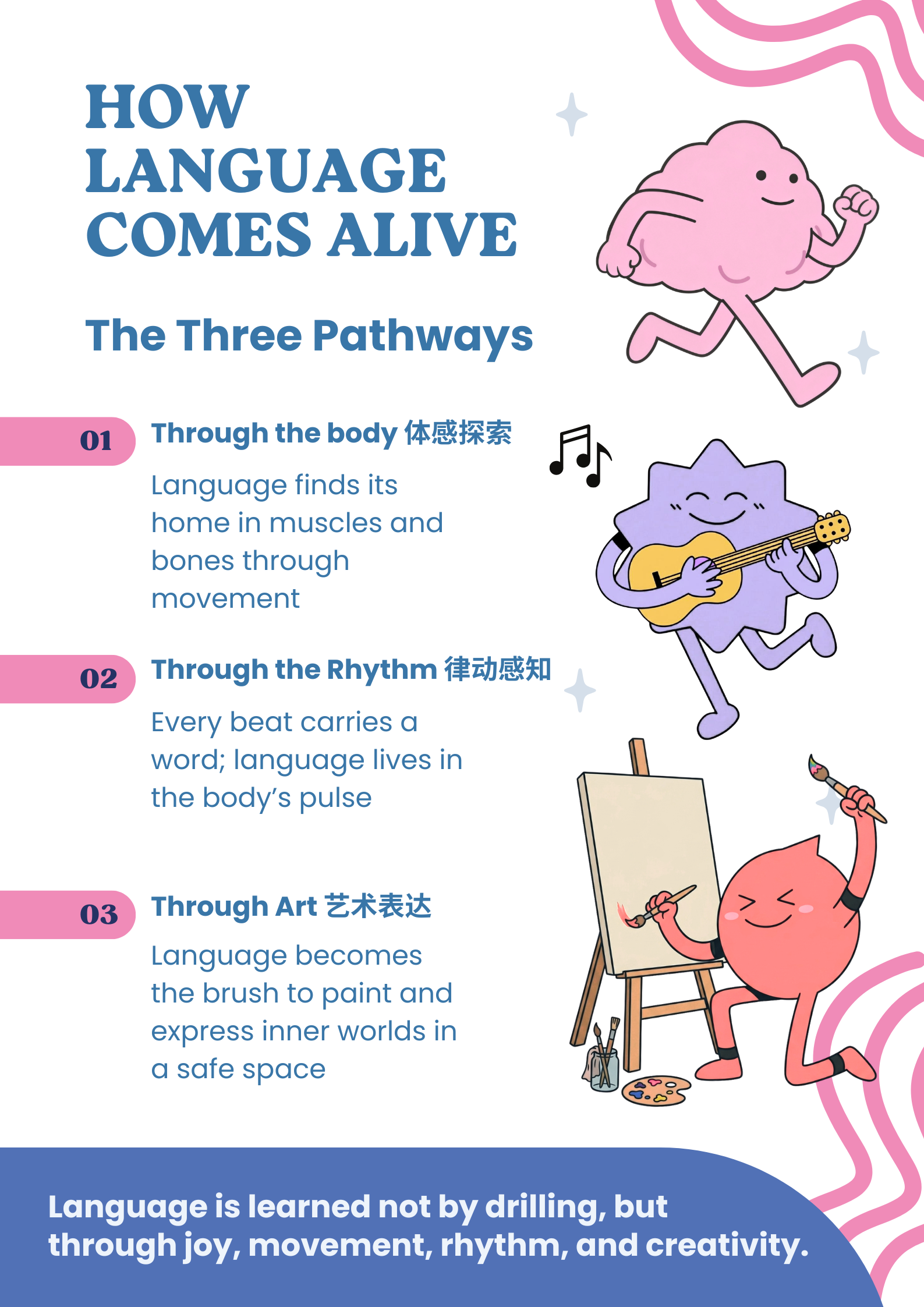 HOW
LANGUAGE
COMES ALIVE

The Three Pathways

01

Through the body 体感探索

Language finds its home in muscles and bones through movement

02

Through the Rhythm 律动感知

Every beat carries a word; language lives in the body's pulse

03

Through Art 艺术表达

Language becomes the brush to paint and express inner worlds in a safe space

Language is learned not by drilling, but through joy, movement, rhythm, and creativity.